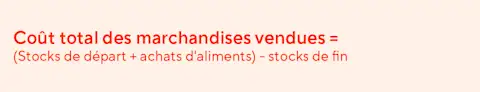 Coût total des marchandises vendues =
(Stocks de départ + achats d'aliments) – stocks de fin